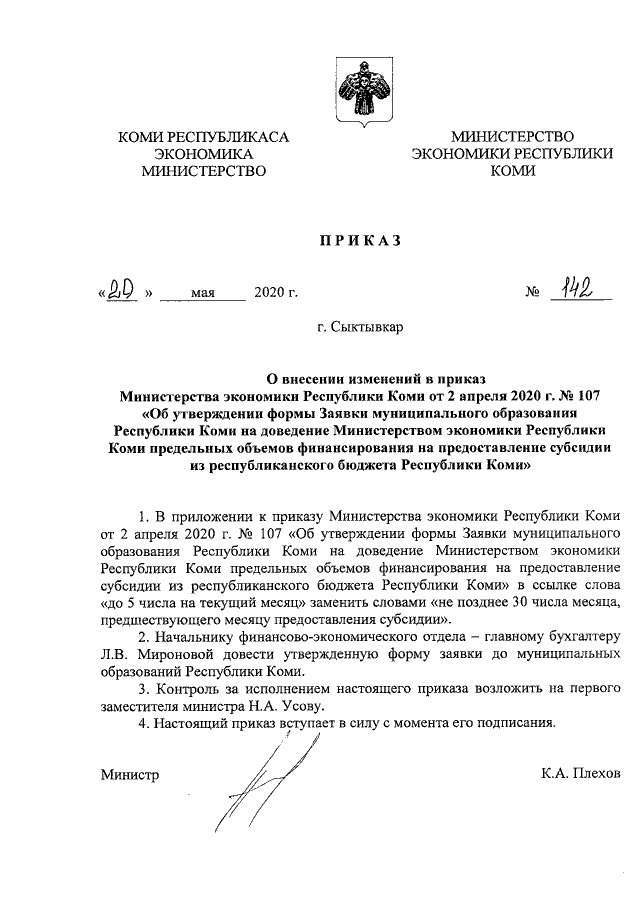 КОМИ РЕСПУБЛИКАСА
ЭКОНОМИКА
МИНИСТЕРСТВО

МИНИСТЕРСТВО
ЭКОНОМИКИ РЕСПУБЛИКИ
КОМИ

ПРИКАЗ

«20» мая 2020 г. № 142

г. Сыктывкар

О внесении изменений в приказ Министерства экономики Республики Коми от 2 апреля 2020 г. № 107 «Об утверждении формы Заявки муниципального образования Республики Коми на доведение Министерством экономики Республики Коми предельных объемов финансирования на предоставление субсидии из республиканского бюджета Республики Коми»

1. В приложении к приказу Министерства экономики Республики Коми от 2 апреля 2020 г. № 107 «Об утверждении формы Заявки муниципального образования Республики Коми на доведение Министерством экономики Республики Коми предельных объемов финансирования на предоставление субсидии из республиканского бюджета Республики Коми» в ссылке слова «до 5 числа на текущий месяц» заменить словами «не позднее 30 числа месяца, предшествующего месяцу предоставления субсидии».

2. Начальнику финансово-экономического отдела – главному бухгалтеру Л.В. Мироновой довести утвержденную форму заявки до муниципальных образований Республики Коми.

3. Контроль за исполнением настоящего приказа возложить на первого заместителя министра Н.А. Усову.

4. Настоящий приказ вступает в силу с момента его подписания.

Министр К.А. Плехов